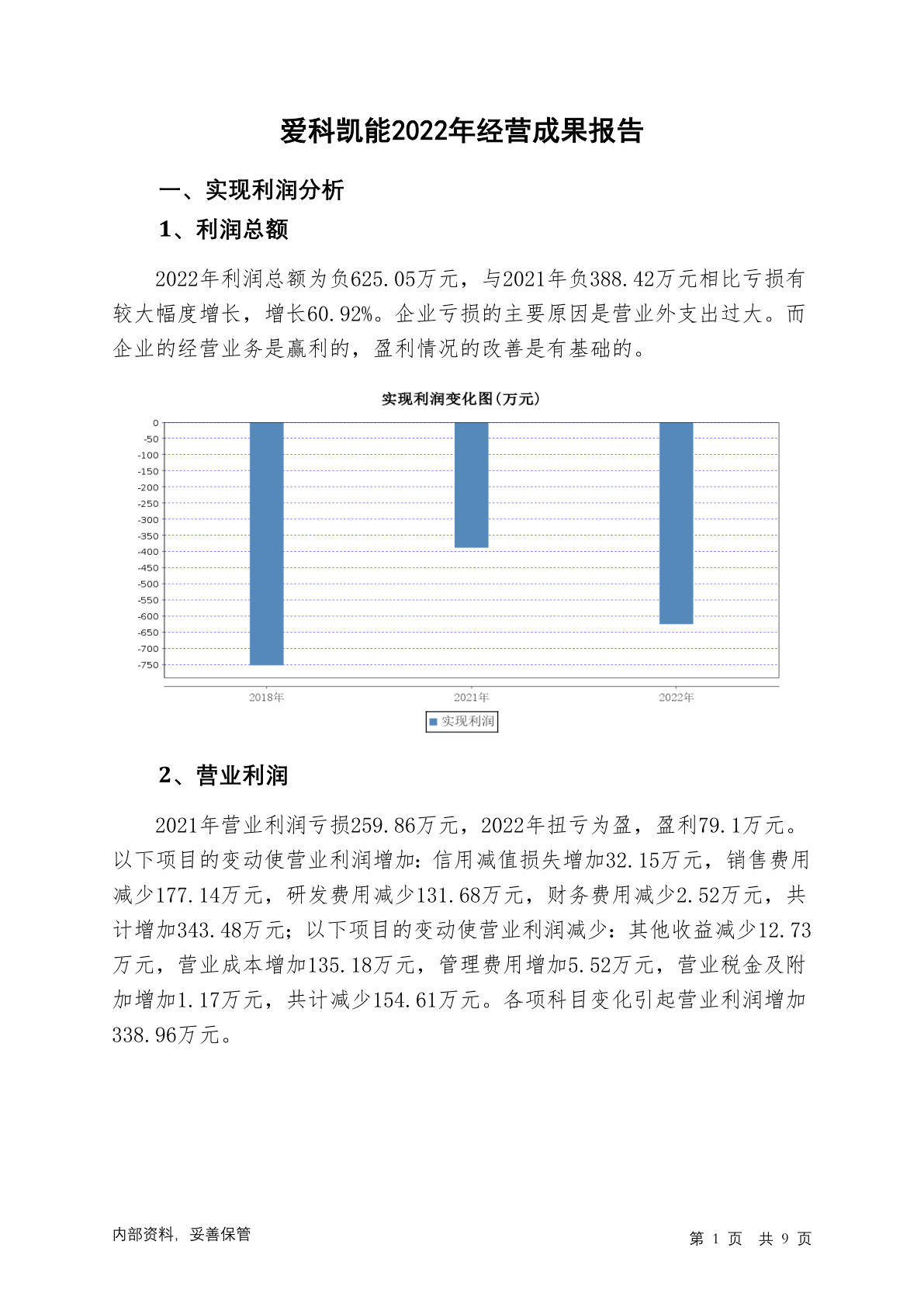 爱科凯能2022年经营成果报告

一、实现利润分析

1、利润总额

2022年利润总额为负625.05万元，与2021年负388.42万元相比亏损有较大幅度增长，增长60.92%。企业亏损的主要原因是营业外支出过大。而企业的经营业务是赢利的，盈利情况的改善是有基础的。

实现利润变化图(万元)

0
-50
-100
-150
-200
-250
-300
-350
-400
-450
-500
-550
-600
-650
-700
-750

2018年
2021年
2022年

实现利润

2、营业利润

2021年营业利润亏损259.86万元，2022年扭亏为盈，盈利79.1万元。以下项目的变动使营业利润增加：信用减值损失增加32.15万元，销售费用减少177.14万元，研发费用减少131.68万元，财务费用减少2.52万元，共计增加343.48万元；以下项目的变动使营业利润减少：其他收益减少12.73万元，营业成本增加135.18万元，管理费用增加5.52万元，营业税金及附加增加1.17万元，共计减少154.61万元。各项科目变化引起营业利润增加338.96万元。

内部资料，妥善保管

第 1 页 共 9 页